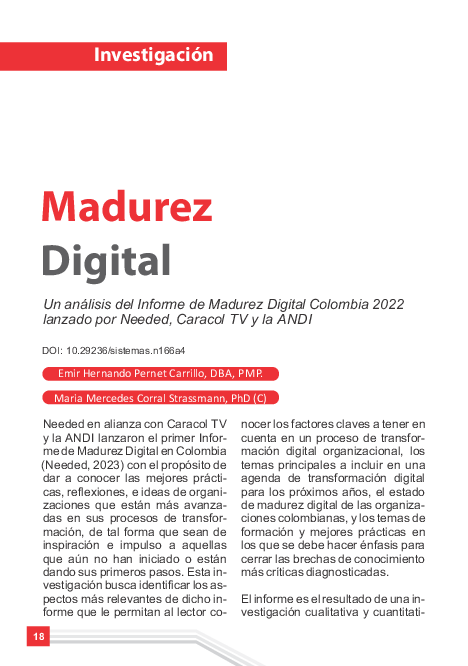 Investigación

Madurez
Digital

Un análisis del Informe de Madurez Digital Colombia 2022 lanzado por Needed, Caracol TV y la ANDI

DOI: 10.29236/sistemas.n166a4

Emir Hernando Pernet Carrillo, DBA, PMP.

Maria Mercedes Corral Strassmann, PhD (C)

Needed en alianza con Caracol TV y la ANDI lanzaron el primer Informe de Madurez Digital en Colombia (Needed, 2023) con el propósito de dar a conocer las mejores prácticas, reflexiones, e ideas de organizaciones que están más avanzadas en sus procesos de transformación, de tal forma que sean de inspiración e impulso a aquellas que aún no han iniciado o están dando sus primeros pasos. Esta investigación busca identificar los aspectos más relevantes de dicho informe que le permitan al lector conocer los factores claves a tener en cuenta en un proceso de transformación digital organizacional, los temas principales a incluir en una agenda de transformación digital para los próximos años, el estado de madurez digital de las organizaciones colombianas, y los temas de formación y mejores prácticas en los que se debe hacer énfasis para cerrar las brechas de conocimiento más críticas diagnosticadas.

El informe es el resultado de una investigación cualitativa y cuantitati-

18